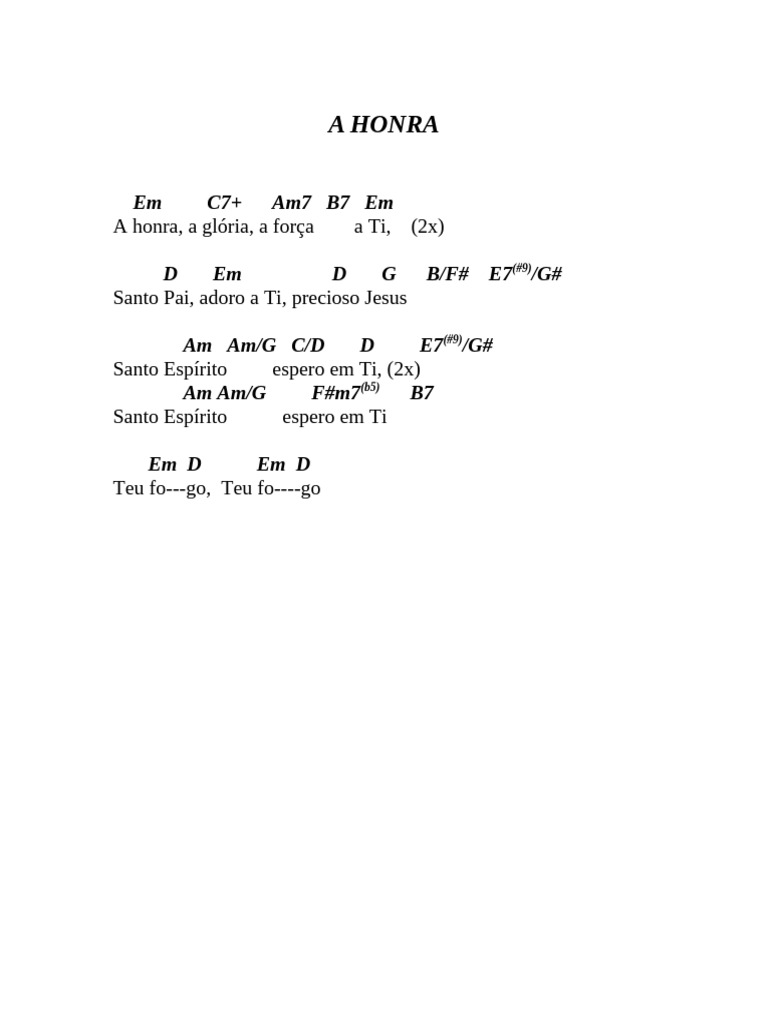 A HONRA

Em C7+ Am7 B7 Em
A honra, a glória, a força a Ti, (2x)

D Em D G B/F# E7$^{(\#9)}$/G#
Santo Pai, adoro a Ti, precioso Jesus

Am Am/G C/D D E7$^{(\#9)}$/G#
Santo Espírito espero em Ti, (2x)
Am Am/G F#m7$^{(b5)}$ B7
Santo Espírito espero em Ti

Em D Em D
Teu fo---go, Teu fo----go